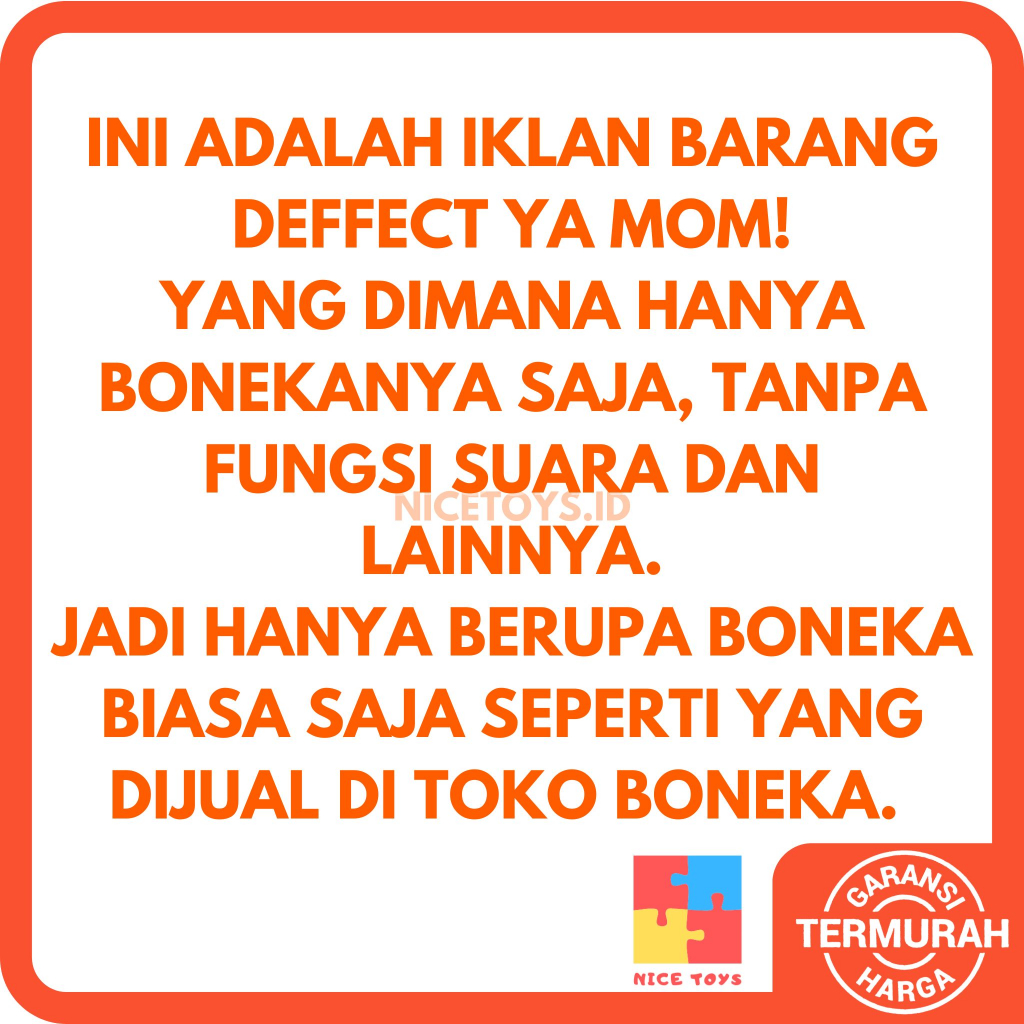 INI ADALAH IKLAN BARANG DEFFECT YA MOM!
YANG DIMANA HANYA BONEKANYA SAJA, TANPA FUNGSI SUARA DAN LAINNYA.
JADI HANYA BERUPA BONEKA BIASA SAJA SEPERTI YANG DIJUAL DI TOKO BONEKA.

NICETOYS.ID

NICE TOYS

GARANSI
TERMURAH
HARGA